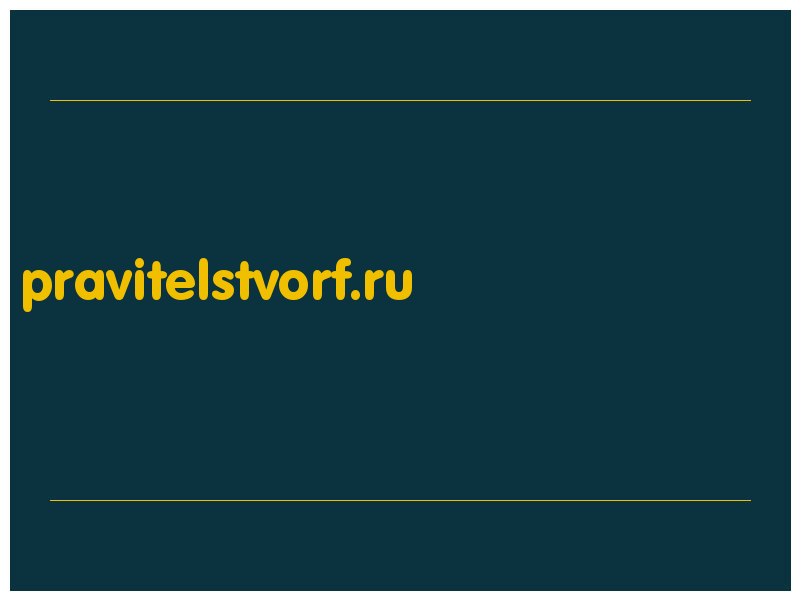 pravitelstvorf.ru